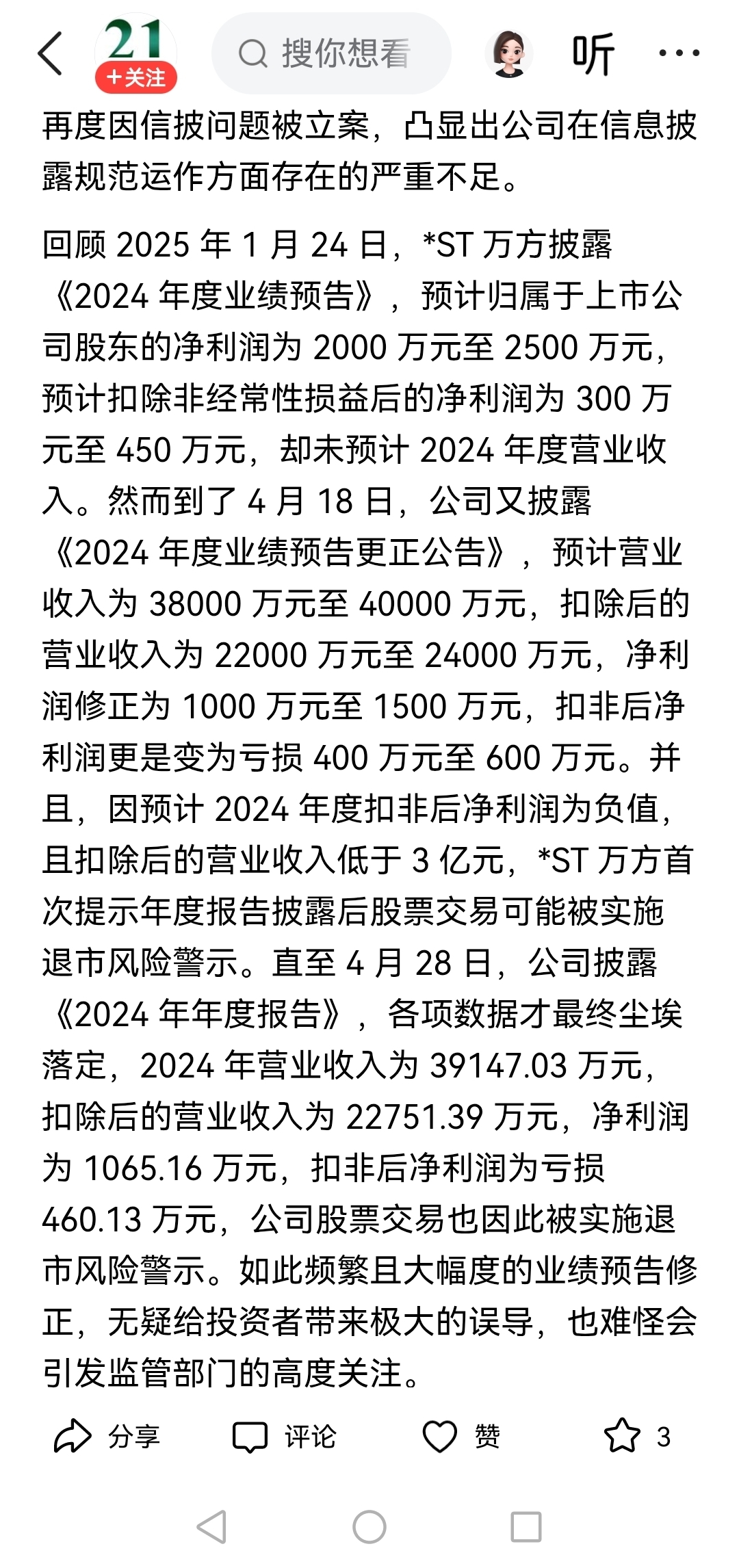 21
+关注
搜你想看
听

再度因信披问题被立案，凸显出公司在信息披露规范运作方面存在的严重不足。

回顾 2025 年 1 月 24 日，*ST 万方披露《2024 年度业绩预告》，预计归属于上市公司股东的净利润为 2000 万元至 2500 万元，预计扣除非经常性损益后的净利润为 300 万元至 450 万元，却未预计 2024 年度营业收入。然而到了 4 月 18 日，公司又披露《2024 年度业绩预告更正公告》，预计营业收入为 38000 万元至 40000 万元，扣除后的营业收入为 22000 万元至 24000 万元，净利润修正为 1000 万元至 1500 万元，扣非后净利润更是变为亏损 400 万元至 600 万元。并且，因预计 2024 年度扣非后净利润为负值，且扣除后的营业收入低于 3 亿元，*ST 万方首次提示年度报告披露后股票交易可能被实施退市风险警示。直至 4 月 28 日，公司披露《2024 年年度报告》，各项数据才最终尘埃落定，2024 年营业收入为 39147.03 万元，扣除后的营业收入为 22751.39 万元，净利润为 1065.16 万元，扣非后净利润为亏损 460.13 万元，公司股票交易也因此被实施退市风险警示。如此频繁且大幅度的业绩预告修正，无疑给投资者带来极大的误导，也难怪会引发监管部门的高度关注。

分享 评论 赞 3